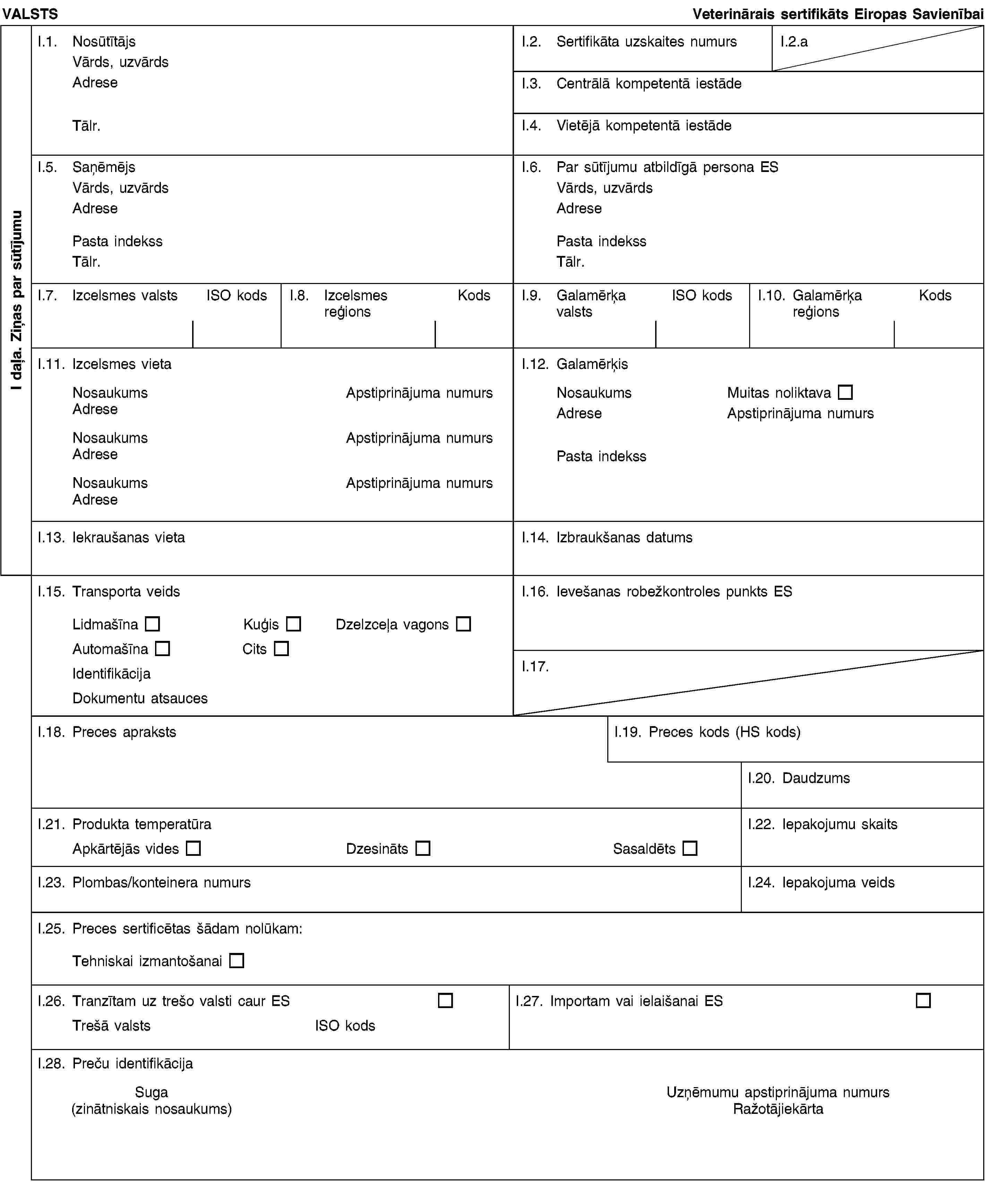 VALSTS

Veterinārais sertifikāts Eiropas Savienībai

I daļa. Ziņas par sūtījumu

I.1. Nosūtītājs
Vārds, uzvārds
Adrese
Tālr.

I.2. Sertifikāta uzskaites numurs

I.2.a

I.3. Centrālā kompetentā iestāde

I.4. Vietējā kompetentā iestāde

I.5. Saņēmējs
Vārds, uzvārds
Adrese
Pasta indekss
Tālr.

I.6. Par sūtījumu atbildīgā persona ES
Vārds, uzvārds
Adrese
Pasta indekss
Tālr.

I.7. Izcelsmes valsts ISO kods

I.8. Izcelsmes reģions Kods

I.9. Galamērķa valsts ISO kods

I.10. Galamērķa reģions Kods

I.11. Izcelsmes vieta
Nosaukums Apstiprinājuma numurs
Adrese
Nosaukums Apstiprinājuma numurs
Adrese
Nosaukums Apstiprinājuma numurs
Adrese

I.12. Galamērķis
Nosaukums Muitas noliktava ☐
Adrese Apstiprinājuma numurs
Pasta indekss

I.13. Iekraušanas vieta

I.14. Izbraukšanas datums

I.15. Transporta veids
Lidmašīna ☐ Kuģis ☐ Dzelzceļa vagons ☐
Automašīna ☐ Cits ☐
Identifikācija
Dokumentu atsauces

I.16. Ievešanas robežkontroles punkts ES

I.17.

I.18. Preces apraksts

I.19. Preces kods (HS kods)

I.20. Daudzums

I.21. Produkta temperatūra
Apkārtējās vides ☐ Dzesināts ☐ Sasaldēts ☐

I.22. Iepakojumu skaits

I.23. Plombas/konteinera numurs

I.24. Iepakojuma veids

I.25. Preces sertificētas šādam nolūkam:
Tehniskai izmantošanai ☐

I.26. Tranzītam uz trešo valsti caur ES ☐
Trešā valsts ISO kods

I.27. Importam vai ielaišanai ES ☐

I.28. Preču identifikācija
Suga
(zinātniskais nosaukums)
Uzņēmumu apstiprinājuma numurs
Ražotājiekārta